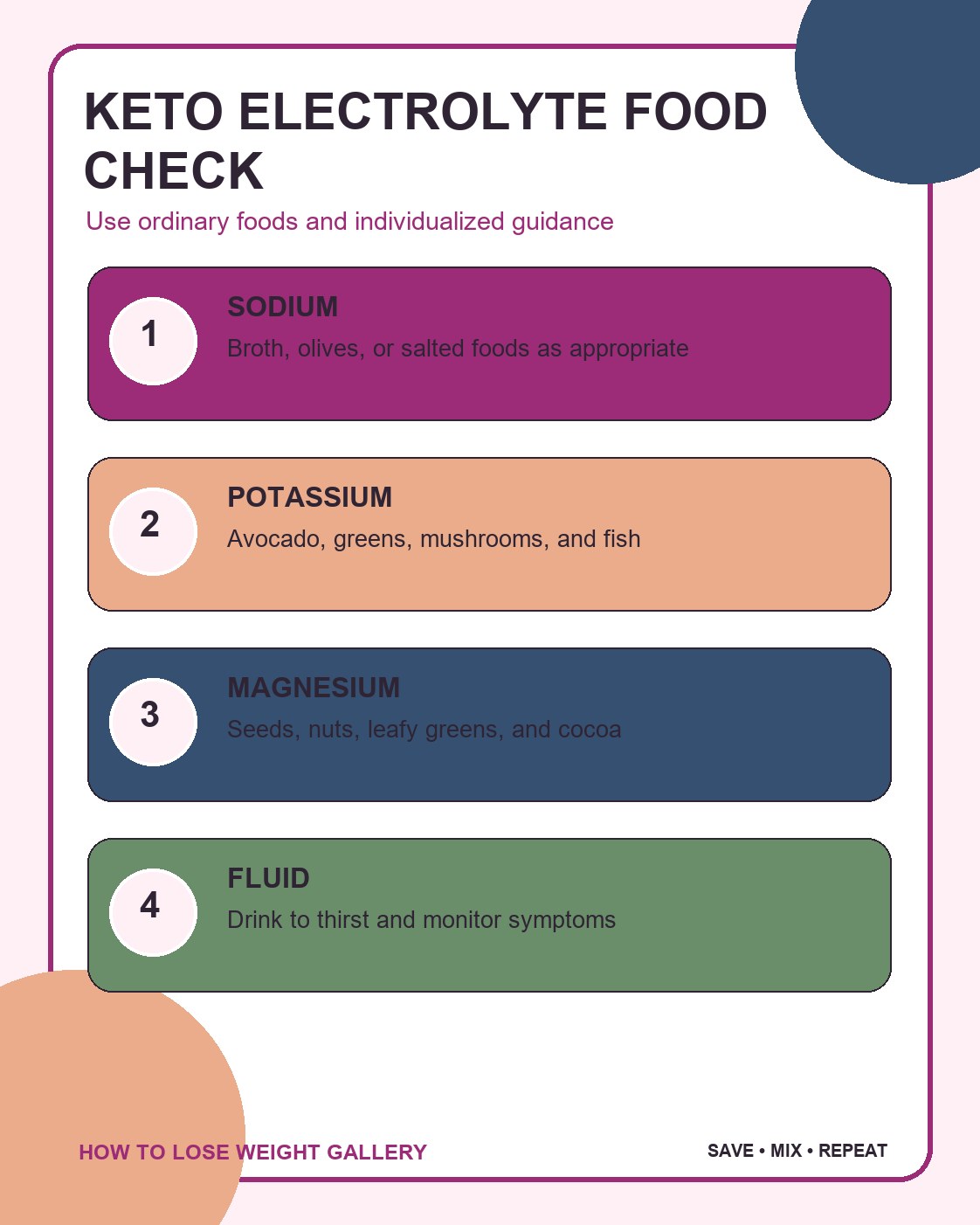 KETO ELECTROLYTE FOOD CHECK

Use ordinary foods and individualized guidance

1
SODIUM
Broth, olives, or salted foods as appropriate

2
POTASSIUM
Avocado, greens, mushrooms, and fish

3
MAGNESIUM
Seeds, nuts, leafy greens, and cocoa

4
FLUID
Drink to thirst and monitor symptoms

HOW TO LOSE WEIGHT GALLERY

SAVE • MIX • REPEAT